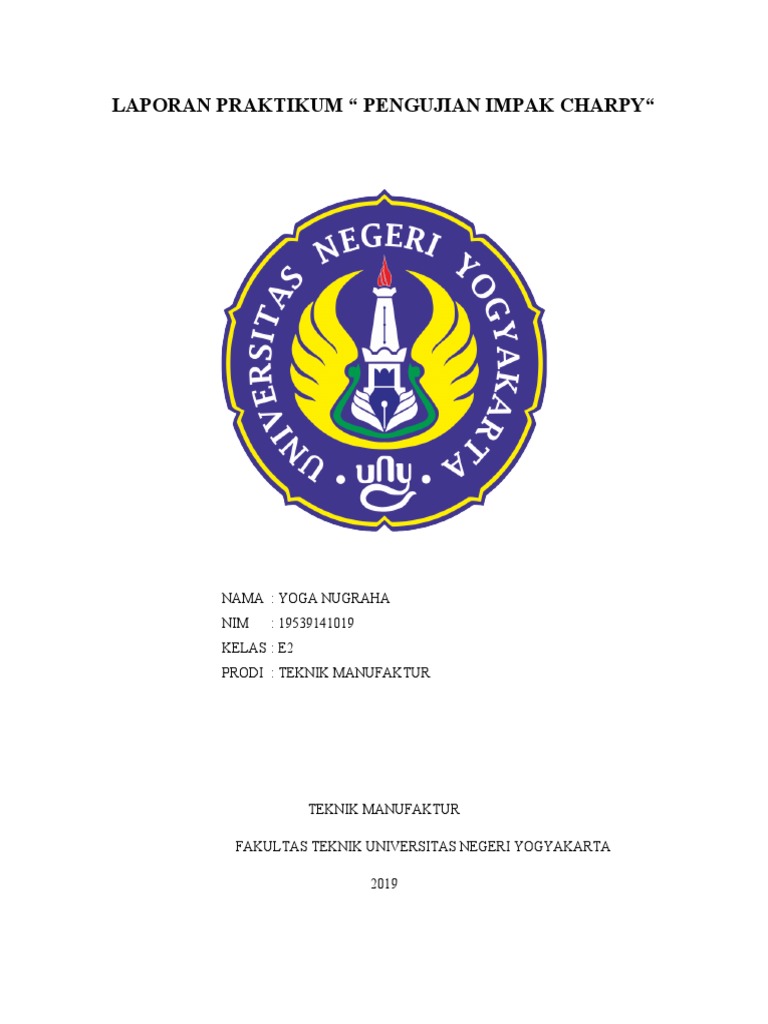 LAPORAN PRAKTIKUM “ PENGUJIAN IMPAK CHARPY“

UNIVERSITAS NEGERI YOGYAKARTA

uny

NAMA : YOGA NUGRAHA
NIM : 19539141019
KELAS : E2
PRODI : TEKNIK MANUFAKTUR

TEKNIK MANUFAKTUR

FAKULTAS TEKNIK UNIVERSITAS NEGERI YOGYAKARTA

2019